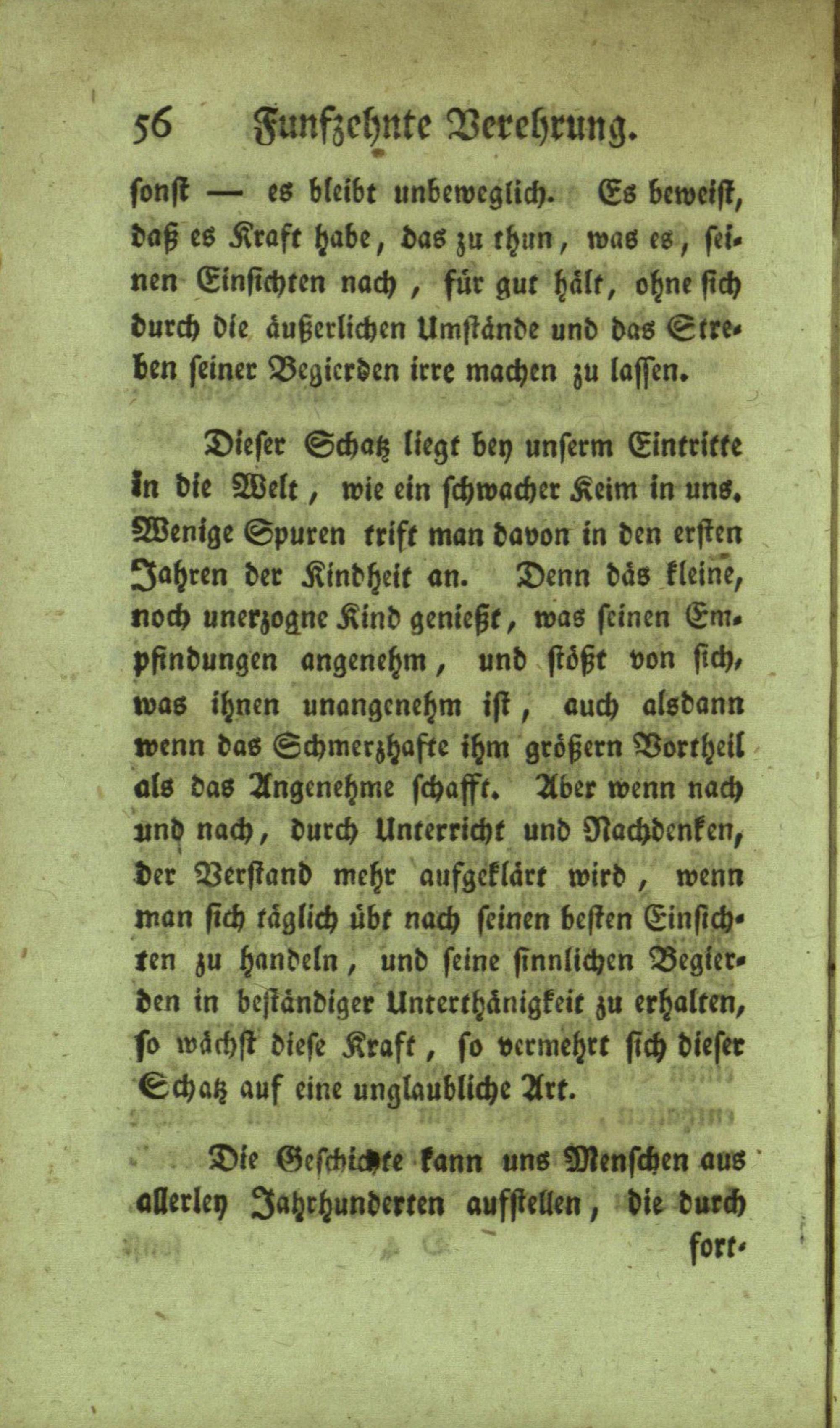 56 Funfzehnte Verehrung.

sonst — es bleibt unbeweglich. Es beweist, daß es Kraft habe, das zu thun, was es, seinen Einsichten nach, für gut hält, ohne sich durch die äußerlichen Umstände und das Streben seiner Begierden irre machen zu lassen.

Dieser Schatz liegt bey unserm Eintritte in die Welt, wie ein schwacher Keim in uns. Wenige Spuren trift man davon in den ersten Jahren der Kindheit an. Denn das kleine, noch unerzogne Kind genießt, was seinen Empfindungen angenehm, und stößt von sich, was ihnen unangenehm ist, auch alsdann wenn das Schmerzhafte ihm größern Vortheil als das Angenehme schafft. Aber wenn nach und nach, durch Unterricht und Nachdenken, der Verstand mehr aufgeklärt wird, wenn man sich täglich übt nach seinen besten Einsichten zu handeln, und seine sinnlichen Begierden in beständiger Unterthänigkeit zu erhalten, so wächst diese Kraft, so vermehrt sich dieser Schatz auf eine unglaubliche Art.

Die Geschichte kann uns Menschen aus allerley Jahrhunderten aufstellen, die durch fort-